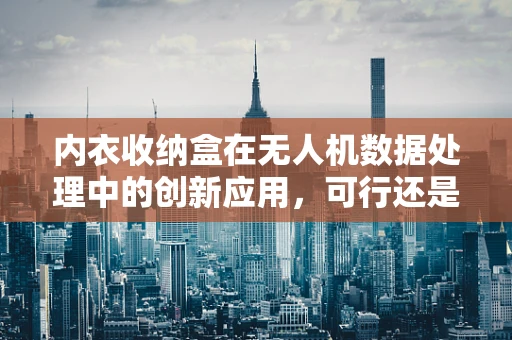 内衣收纳盒在无人机数据处理中的创新应用，可行还是